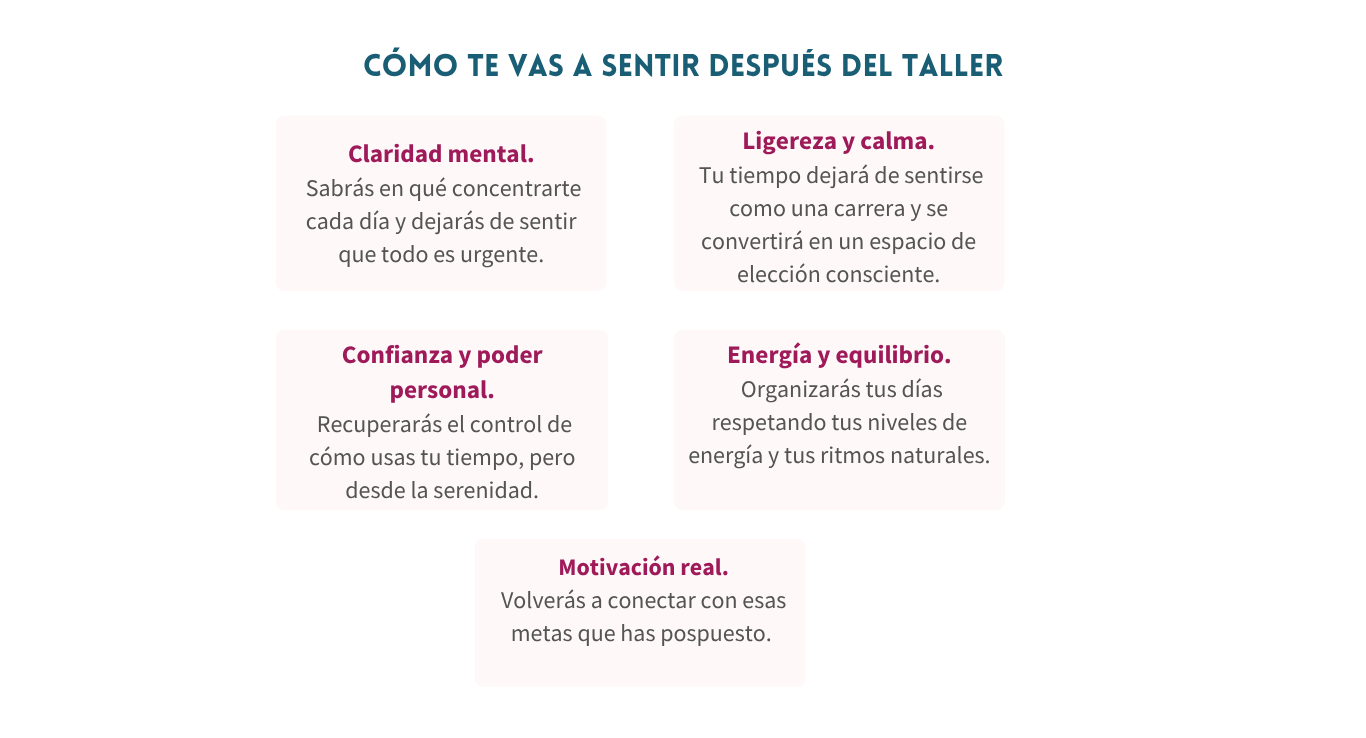 CÓMO TE VAS A SENTIR DESPUÉS DEL TALLER

Claridad mental.
Sabrás en qué concentrarte cada día y dejarás de sentir que todo es urgente.

Ligereza y calma.
Tu tiempo dejará de sentirse como una carrera y se convertirá en un espacio de elección consciente.

Confianza y poder personal.
Recuperarás el control de cómo usas tu tiempo, pero desde la serenidad.

Energía y equilibrio.
Organizarás tus días respetando tus niveles de energía y tus ritmos naturales.

Motivación real.
Volverás a conectar con esas metas que has pospuesto.